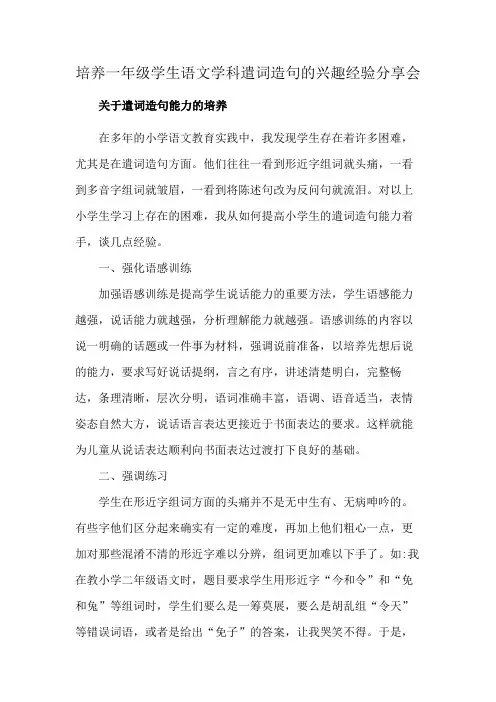 培养一年级学生语文学科遣词造句的兴趣经验分享会

关于遣词造句能力的培养

在多年的小学语文教育实践中，我发现学生存在着许多困难，尤其是在遣词造句方面。他们往往一看到形近字组词就头痛，一看到多音字组词就皱眉，一看到将陈述句改为反问句就流泪。对以上小学生学习上存在的困难，我从如何提高小学生的遣词造句能力着手，谈几点经验。

一、强化语感训练

加强语感训练是提高学生说话能力的重要方法，学生语感能力越强，说话能力就越强，分析理解能力就越强。语感训练的内容以说一明确的话题或一件事为材料，强调说前准备，以培养先想后说的能力，要求写好说话提纲，言之有序，讲述清楚明白，完整畅达，条理清晰，层次分明，语词准确丰富，语调、语音适当，表情姿态自然大方，说话语言表达更接近于书面表达的要求。这样就能为儿童从说话表达顺利向书面表达过渡打下良好的基础。

二、强调练习

学生在形近字组词方面的头痛并不是无中生有、无病呻吟的。有些字他们区分起来确实有一定的难度，再加上他们粗心一点，更加对那些混淆不清的形近字难以分辨，组词更加难以下手了。如:我在教小学二年级语文时，题目要求学生用形近字“今和令”和“免和兔”等组词时，学生们要么是一筹莫展，要么是胡乱组“令天”等错误词语，或者是给出“免子”的答案，让我哭笑不得。于是，